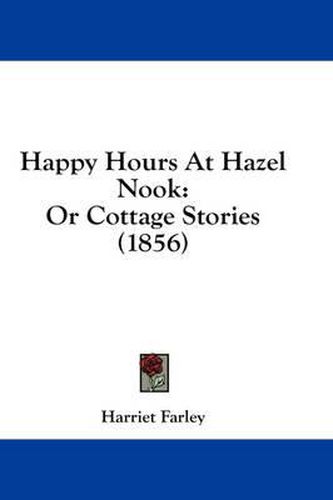 Happy Hours At Hazel Nook:
Or Cottage Stories
(1856)

Harriet Farley